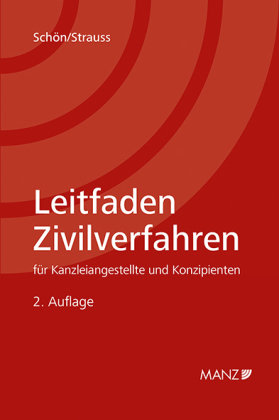 Schön/Strauss

Leitfaden Zivilverfahren

für Kanzleiangestellte und Konzipienten

2. Auflage

MANZ